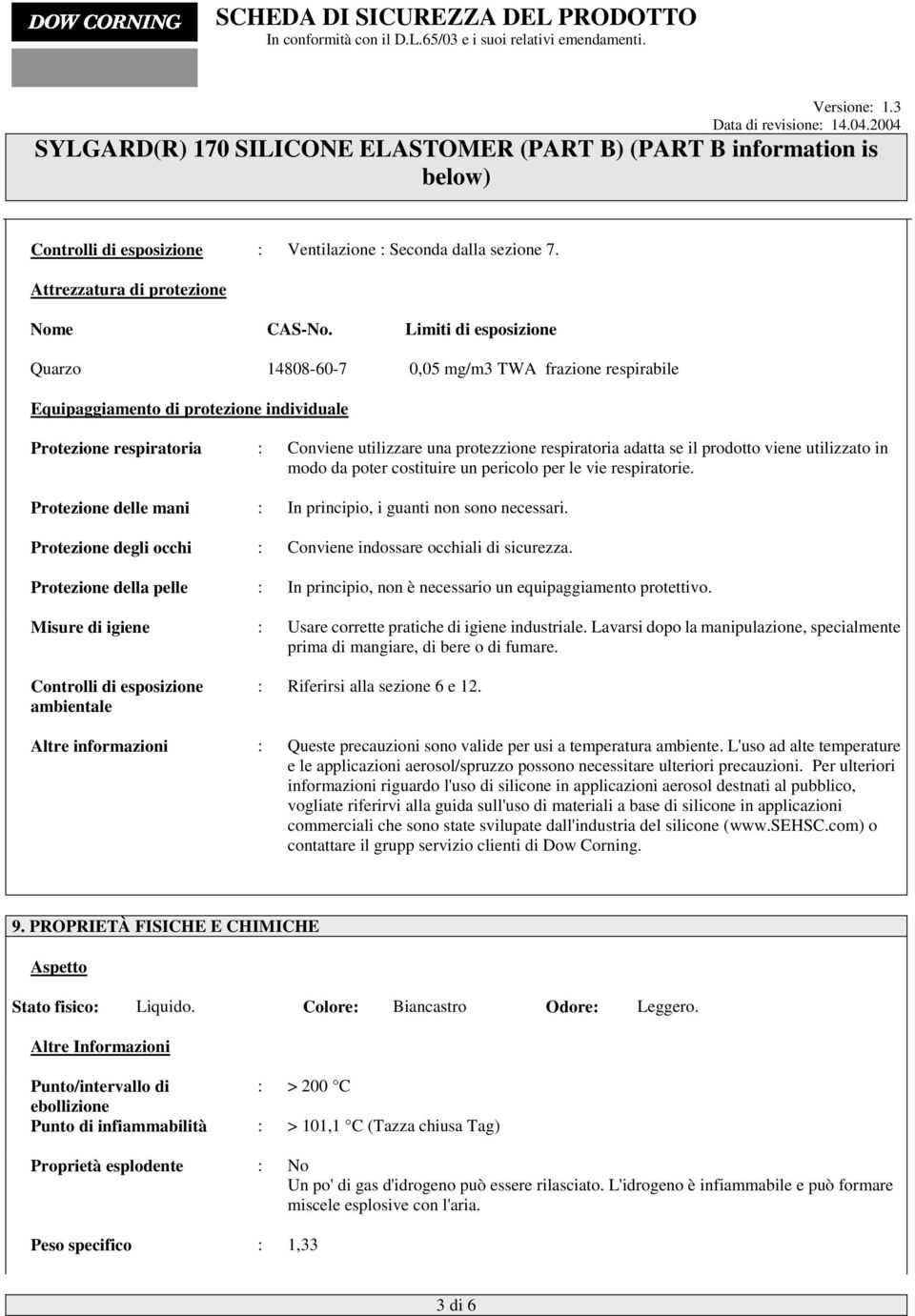 DOW CORNING

SCHEDA DI SICUREZZA DEL PRODOTTO
In conformità con il D.L.65/03 e i suoi relativi emendamenti.

Versione: 1.3
Data di revisione: 14.04.2004

SYLGARD(R) 170 SILICONE ELASTOMER (PART B) (PART B information is below)

Controlli di esposizione : Ventilazione : Seconda dalla sezione 7.

Attrezzatura di protezione

| Nome | CAS-No. | Limiti di esposizione |
|---|---|---|
| Quarzo | 14808-60-7 | 0,05 mg/m3 TWA frazione respirabile |

Equipaggiamento di protezione individuale

Protezione respiratoria : Conviene utilizzare una protezzione respiratoria adatta se il prodotto viene utilizzato in modo da poter costituire un pericolo per le vie respiratorie.

Protezione delle mani : In principio, i guanti non sono necessari.

Protezione degli occhi : Conviene indossare occhiali di sicurezza.

Protezione della pelle : In principio, non è necessario un equipaggiamento protettivo.

Misure di igiene : Usare corrette pratiche di igiene industriale. Lavarsi dopo la manipulazione, specialmente prima di mangiare, di bere o di fumare.

Controlli di esposizione ambientale : Riferirsi alla sezione 6 e 12.

Altre informazioni : Queste precauzioni sono valide per usi a temperatura ambiente. L'uso ad alte temperature e le applicazioni aerosol/spruzzo possono necessitare ulteriori precauzioni. Per ulteriori informazioni riguardo l'uso di silicone in applicazioni aerosol destnati al pubblico, vogliate riferirvi alla guida sull'uso di materiali a base di silicone in applicazioni commerciali che sono state svilupate dall'industria del silicone (www.SEHSC.com) o contattare il grupp servizio clienti di Dow Corning.

9. PROPRIETÀ FISICHE E CHIMICHE

Aspetto

Stato fisico: Liquido. Colore: Biancastro Odore: Leggero.

Altre Informazioni

Punto/intervallo di ebollizione : > 200 °C
Punto di infiammabilità : > 101,1 °C (Tazza chiusa Tag)

Proprietà esplodente : No
Un po' di gas d'idrogeno può essere rilasciato. L'idrogeno è infiammabile e può formare miscele esplosive con l'aria.

Peso specifico : 1,33

3 di 6